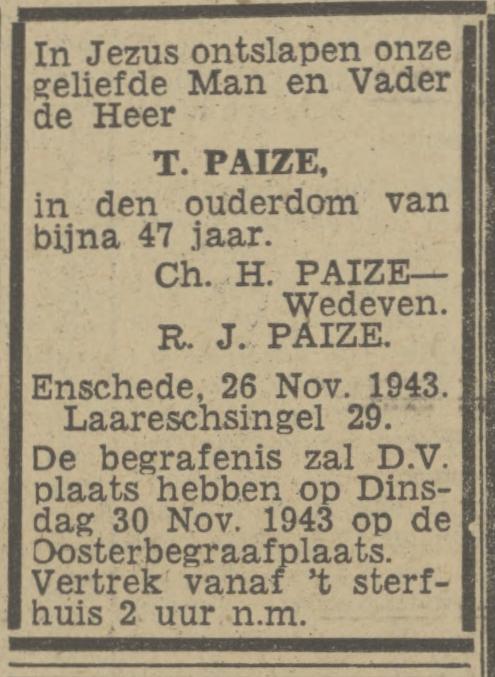 In Jezus ontslapen onze geliefde Man en Vader de Heer

T. PAIZE,

in den ouderdom van bijna 47 jaar.

Ch. H. PAIZE—Wedeven.
R. J. PAIZE.

Enschede, 26 Nov. 1943.
Laareschsingel 29.

De begrafenis zal D.V. plaats hebben op Dinsdag 30 Nov. 1943 op de Oosterbegraafplaats. Vertrek vanaf 't sterfhuis 2 uur n.m.